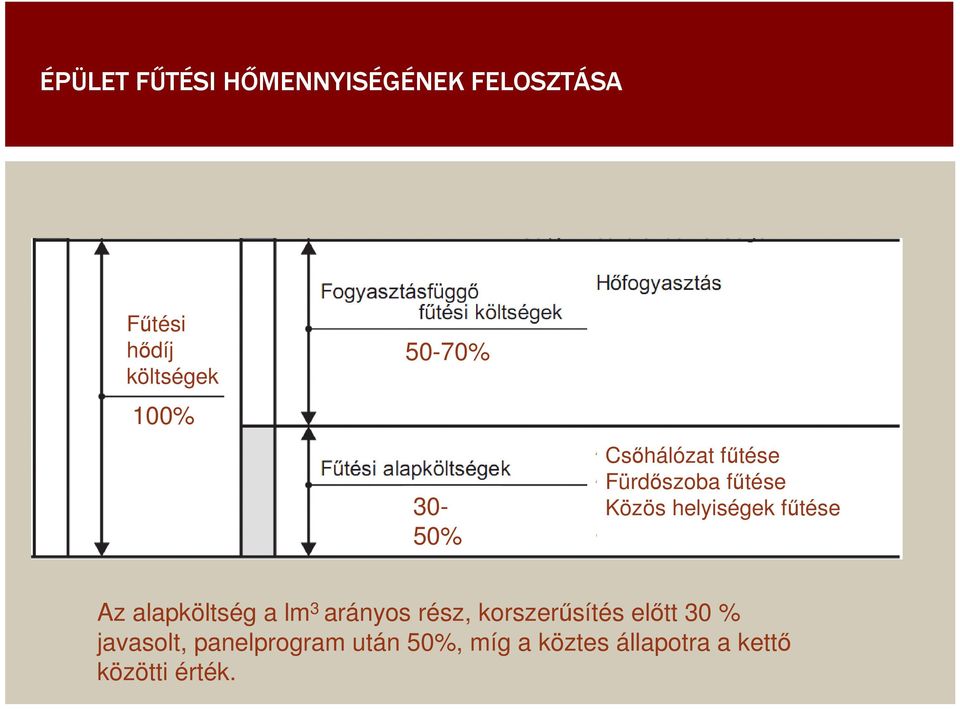 ÉPÜLET FŰTÉSI HŐMENNYISÉGÉNEK FELOSZTÁSA

Fűtési hődíj költségek
100%

Fogyasztásfüggő fűtési költségek
50-70%

Hőfogyasztás

Fűtési alapköltségek
30-50%

Csőhálózat fűtése
Fürdőszoba fűtése
Közös helyiségek fűtése

Az alapköltség a lm$^3$ arányos rész, korszerűsítés előtt 30 % javasolt, panelprogram után 50%, míg a köztes állapotra a kettő közötti érték.